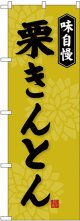 味自慢
栗きんとん